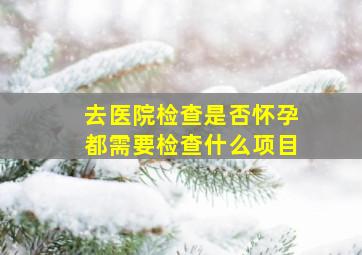 去医院检查是否怀孕
都需要检查什么项目